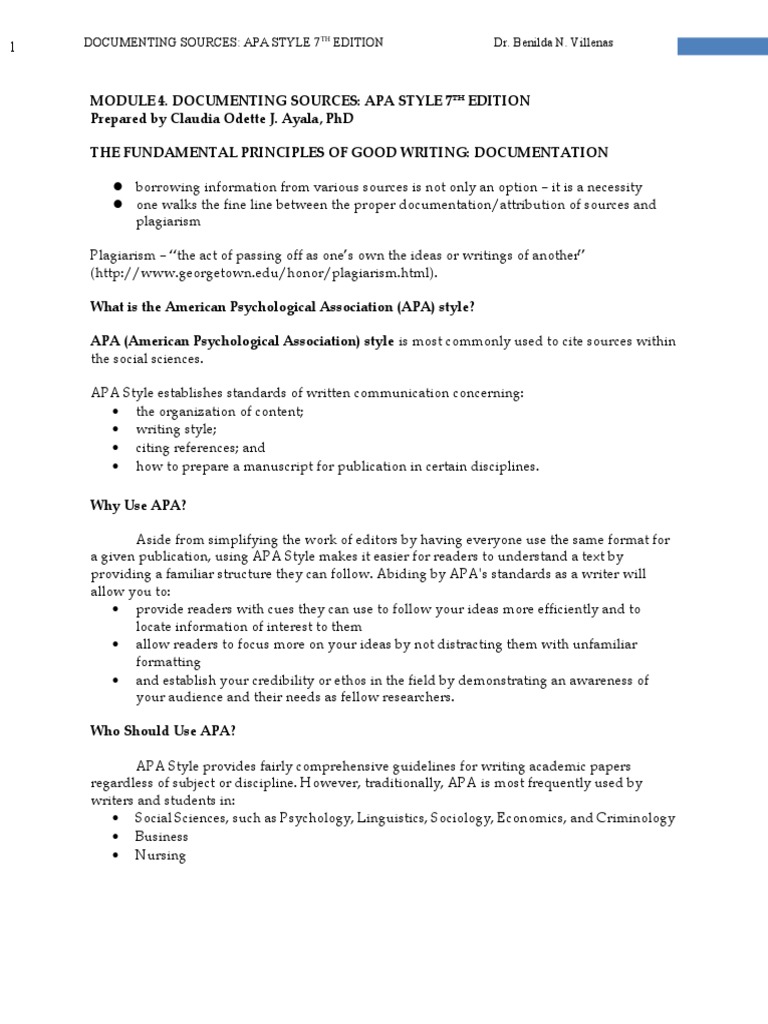 1 DOCUMENTING SOURCES: APA STYLE 7TH EDITION Dr. Benilda N. Villenas

MODULE 4. DOCUMENTING SOURCES: APA STYLE 7TH EDITION
Prepared by Claudia Odette J. Ayala, PhD

THE FUNDAMENTAL PRINCIPLES OF GOOD WRITING: DOCUMENTATION

- borrowing information from various sources is not only an option – it is a necessity
- one walks the fine line between the proper documentation/attribution of sources and plagiarism

Plagiarism – "the act of passing off as one's own the ideas or writings of another" (http://www.georgetown.edu/honor/plagiarism.html).

What is the American Psychological Association (APA) style?

APA (American Psychological Association) style is most commonly used to cite sources within the social sciences.

APA Style establishes standards of written communication concerning:
- the organization of content;
- writing style;
- citing references; and
- how to prepare a manuscript for publication in certain disciplines.

Why Use APA?

Aside from simplifying the work of editors by having everyone use the same format for a given publication, using APA Style makes it easier for readers to understand a text by providing a familiar structure they can follow. Abiding by APA's standards as a writer will allow you to:
- provide readers with cues they can use to follow your ideas more efficiently and to locate information of interest to them
- allow readers to focus more on your ideas by not distracting them with unfamiliar formatting
- and establish your credibility or ethos in the field by demonstrating an awareness of your audience and their needs as fellow researchers.

Who Should Use APA?

APA Style provides fairly comprehensive guidelines for writing academic papers regardless of subject or discipline. However, traditionally, APA is most frequently used by writers and students in:
- Social Sciences, such as Psychology, Linguistics, Sociology, Economics, and Criminology
- Business
- Nursing